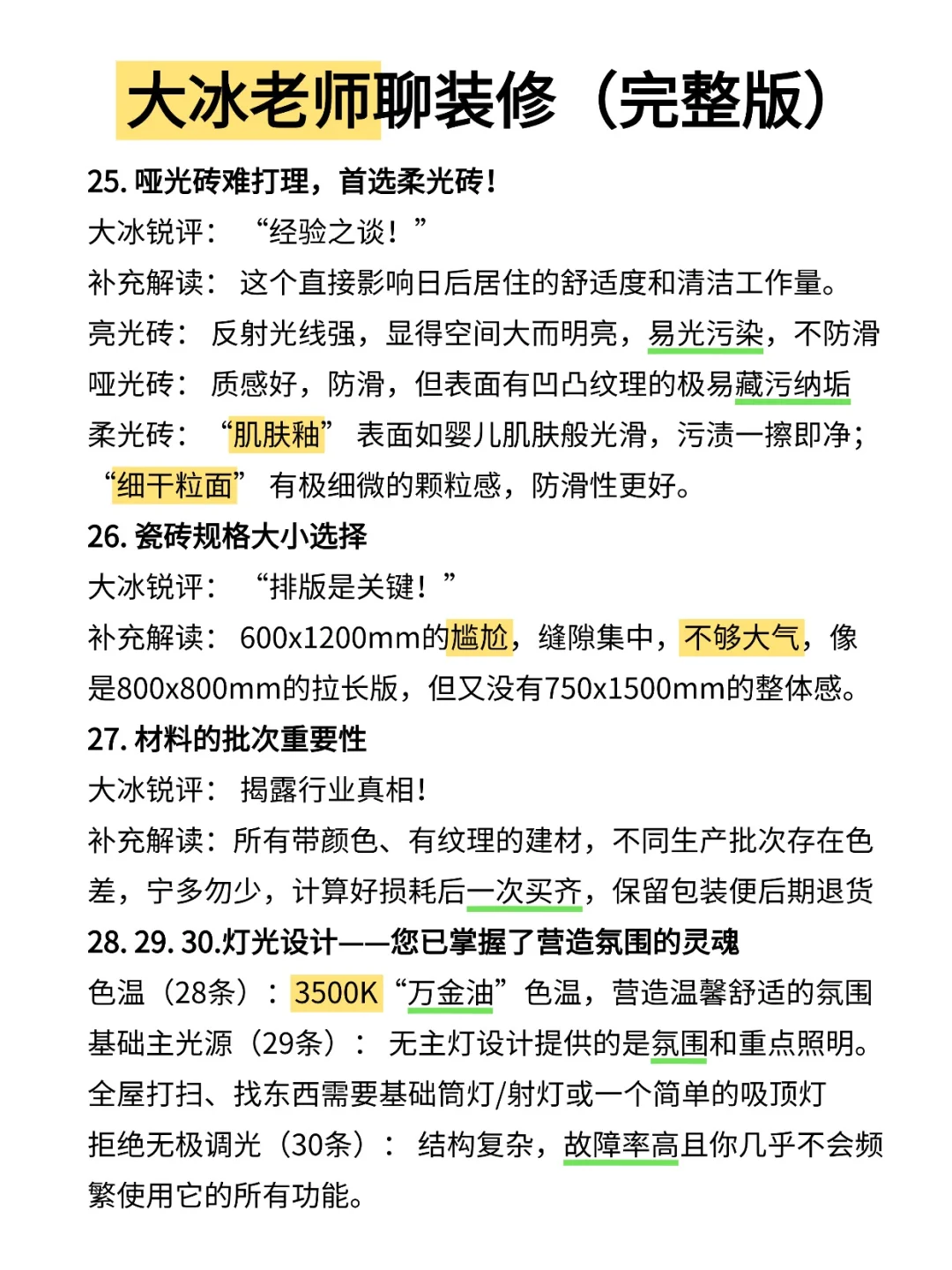 大冰老师聊装修（完整版）

25. 哑光砖难打理，首选柔光砖！
大冰锐评：“经验之谈！”
补充解读：这个直接影响日后居住的舒适度和清洁工作量。
亮光砖：反射光线强，显得空间大而明亮，易光污染，不防滑
哑光砖：质感好，防滑，但表面有凹凸纹理的极易藏污纳垢
柔光砖：“肌肤釉”表面如婴儿肌肤般光滑，污渍一擦即净；“细干粒面”有极细微的颗粒感，防滑性更好。

26. 瓷砖规格大小选择
大冰锐评：“排版是关键！”
补充解读：600x1200mm的尴尬，缝隙集中，不够大气，像是800x800mm的拉长版，但又没有750x1500mm的整体感。

27. 材料的批次重要性
大冰锐评：揭露行业真相！
补充解读：所有带颜色、有纹理的建材，不同生产批次存在色差，宁多勿少，计算好损耗后一次买齐，保留包装便后期退货

28. 29. 30.灯光设计——您已掌握了营造氛围的灵魂
色温（28条）：3500K“万金油”色温，营造温馨舒适的氛围
基础主光源（29条）：无主灯设计提供的是氛围和重点照明。全屋打扫、找东西需要基础筒灯/射灯或一个简单的吸顶灯
拒绝无极调光（30条）：结构复杂，故障率高且你几乎不会频繁使用它的所有功能。